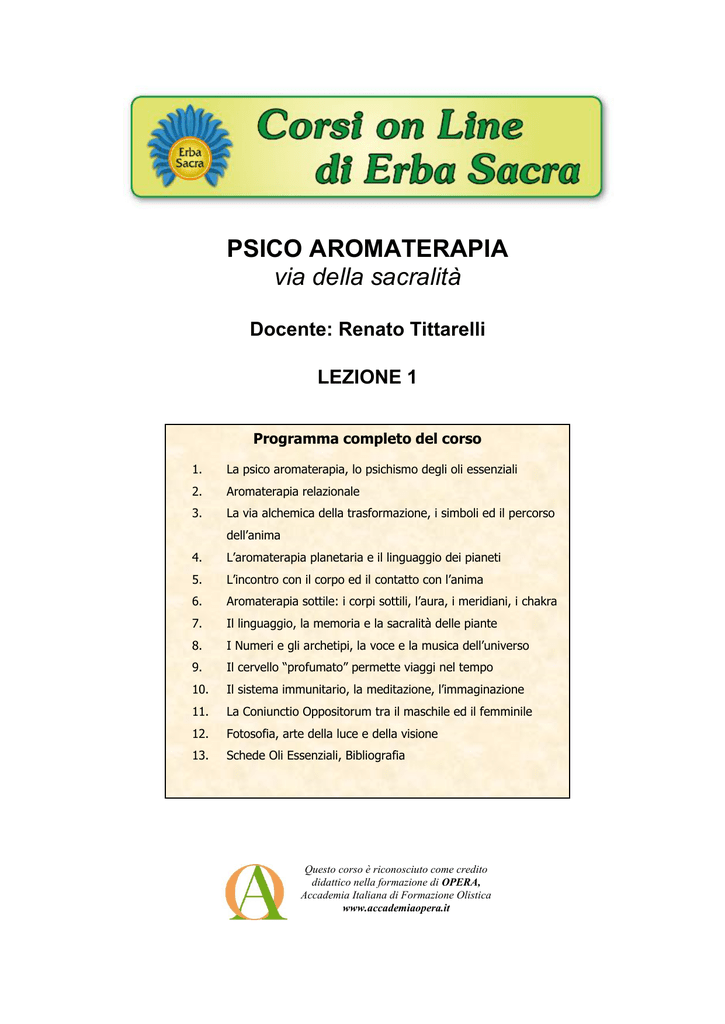 Erba Sacra

Corsi on Line di Erba Sacra

PSICO AROMATERAPIA
via della sacralità

Docente: Renato Tittarelli

LEZIONE 1

Programma completo del corso

1. La psico aromaterapia, lo psichismo degli oli essenziali
2. Aromaterapia relazionale
3. La via alchemica della trasformazione, i simboli ed il percorso dell'anima
4. L'aromaterapia planetaria e il linguaggio dei pianeti
5. L'incontro con il corpo ed il contatto con l'anima
6. Aromaterapia sottile: i corpi sottili, l'aura, i meridiani, i chakra
7. Il linguaggio, la memoria e la sacralità delle piante
8. I Numeri e gli archetipi, la voce e la musica dell'universo
9. Il cervello "profumato" permette viaggi nel tempo
10. Il sistema immunitario, la meditazione, l'immaginazione
11. La Coniunctio Oppositorum tra il maschile ed il femminile
12. Fotosofia, arte della luce e della visione
13. Schede Oli Essenziali, Bibliografia

Questo corso è riconosciuto come credito didattico nella formazione di OPERA, Accademia Italiana di Formazione Olistica
www.accademiaopera.it